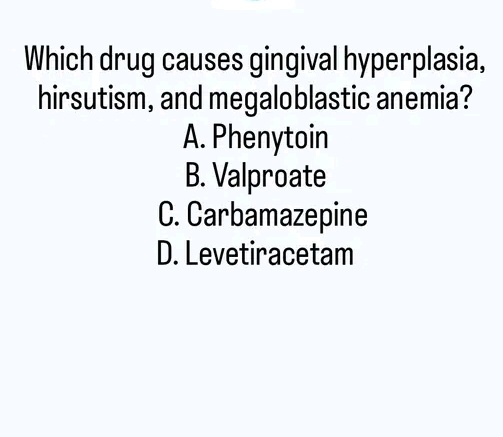 Which drug causes gingival hyperplasia, hirsutism, and megaloblastic anemia?
A. Phenytoin
B. Valproate
C. Carbamazepine
D. Levetiracetam